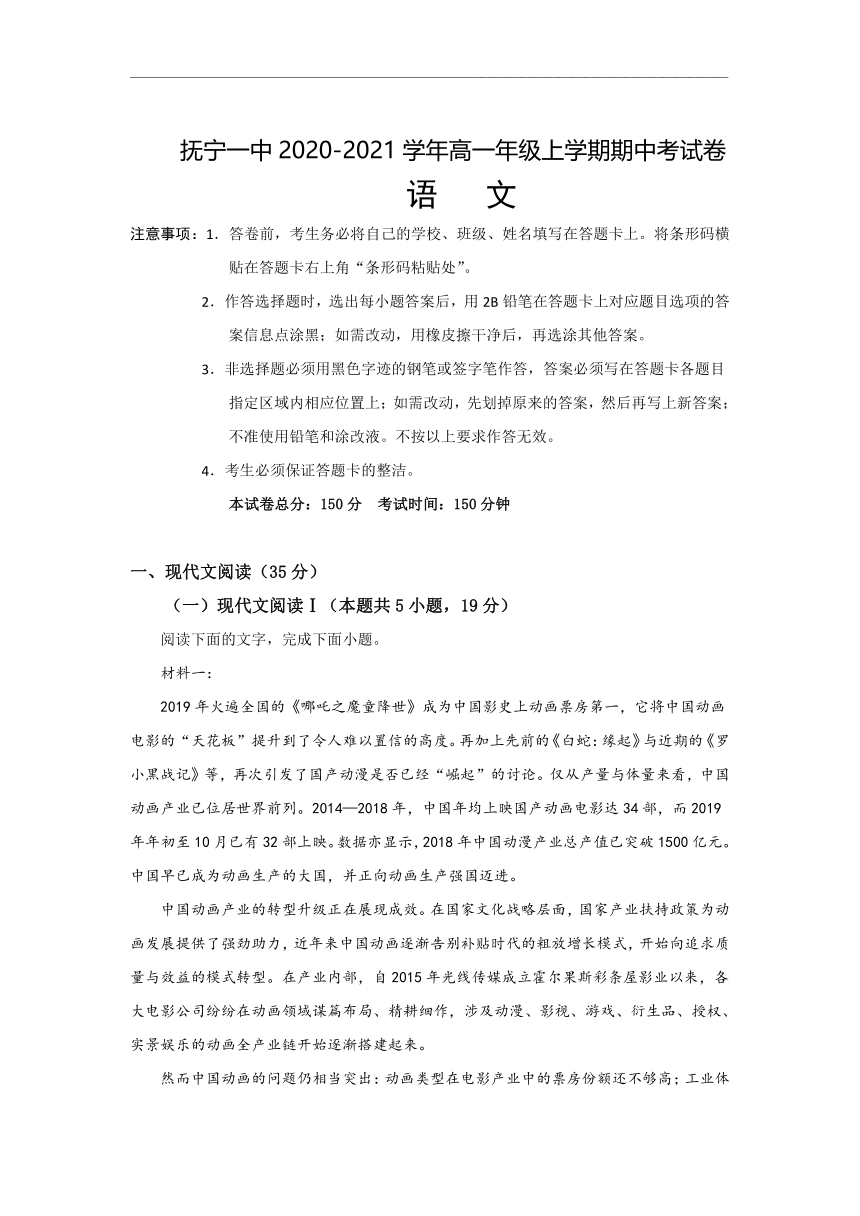 抚宁一中 2020-2021 学年高一年级上学期期中考试卷

语 文

注意事项：1．答卷前，考生务必将自己的学校、班级、姓名填写在答题卡上。将条形码横贴在答题卡右上角“条形码粘贴处”。

2．作答选择题时，选出每小题答案后，用 2B 铅笔在答题卡上对应题目选项的答案信息点涂黑；如需改动，用橡皮擦干净后，再选涂其他答案。

3．非选择题必须用黑色字迹的钢笔或签字笔作答，答案必须写在答题卡各题目指定区域内相应位置上；如需改动，先划掉原来的答案，然后再写上新答案；不准使用铅笔和涂改液。不按以上要求作答无效。

4．考生必须保证答题卡的整洁。

本试卷总分：150 分 考试时间：150 分钟

一、现代文阅读（35 分）

（一）现代文阅读Ⅰ（本题共 5 小题，19 分）

阅读下面的文字，完成下面小题。

材料一：

2019 年火遍全国的《哪吒之魔童降世》成为中国影史上动画票房第一，它将中国动画电影的“天花板”提升到了令人难以置信的高度。再加上先前的《白蛇：缘起》与近期的《罗小黑战记》等，再次引发了国产动漫是否已经“崛起”的讨论。仅从产量与体量来看，中国动画产业已位居世界前列。2014—2018 年，中国年均上映国产动画电影达 34 部，而 2019 年年初至 10 月已有 32 部上映。数据亦显示，2018 年中国动漫产业总产值已突破 1500 亿元。中国早已成为动画生产的大国，并正向动画生产强国迈进。

中国动画产业的转型升级正在展现成效。在国家文化战略层面，国家产业扶持政策为动画发展提供了强劲助力，近年来中国动画逐渐告别补贴时代的粗放增长模式，开始向追求质量与效益的模式转型。在产业内部，自 2015 年光线传媒成立霍尔果斯彩条屋影业以来，各大电影公司纷纷在动画领域谋篇布局、精耕细作，涉及动漫、影视、游戏、衍生品、授权、实景娱乐的动画全产业链开始逐渐搭建起来。

然而中国动画的问题仍相当突出：动画类型在电影产业中的票房份额还不够高；工业体